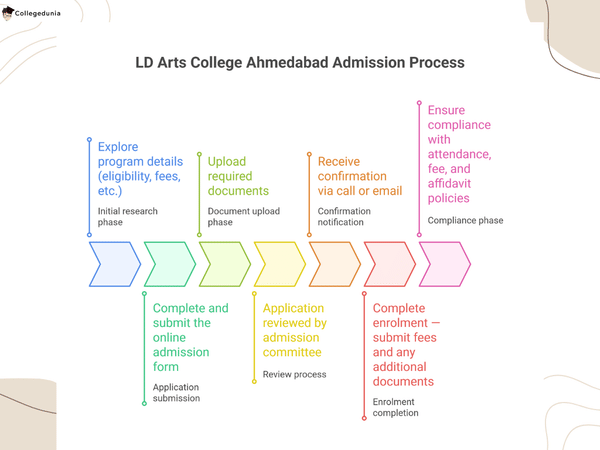 Collegedunia

LD Arts College Ahmedabad Admission Process

Explore program details (eligibility, fees, etc.)

Initial research phase

Complete and submit the online admission form

Application submission

Upload required documents

Document upload phase

Application reviewed by admission committee

Review process

Receive confirmation via call or email

Confirmation notification

Complete enrolment — submit fees and any additional documents

Enrolment completion

Ensure compliance with attendance, fee, and affidavit policies

Compliance phase